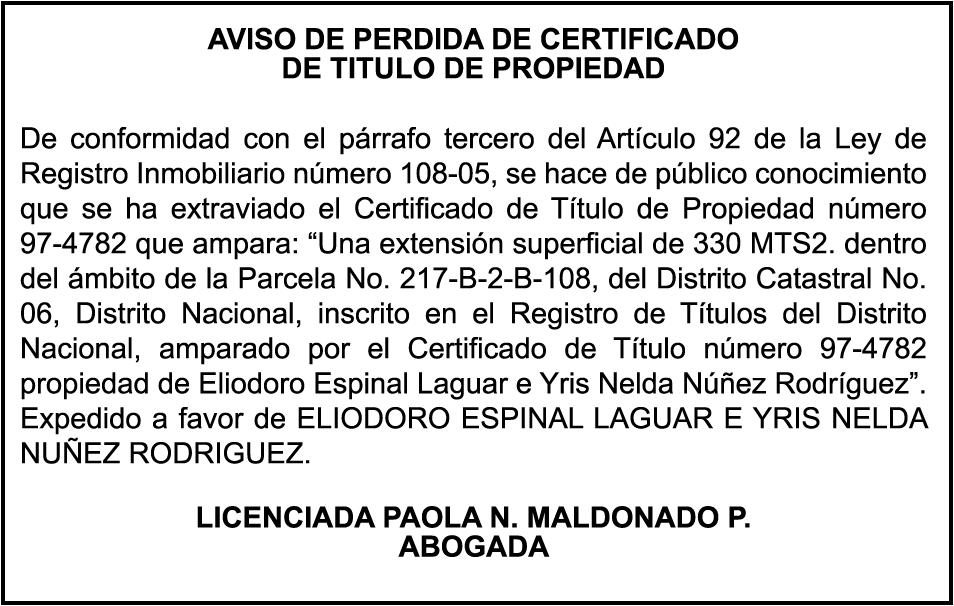 AVISO DE PERDIDA DE CERTIFICADO
DE TITULO DE PROPIEDAD

De conformidad con el párrafo tercero del Artículo 92 de la Ley de Registro Inmobiliario número 108-05, se hace de público conocimiento que se ha extraviado el Certificado de Título de Propiedad número 97-4782 que ampara: “Una extensión superficial de 330 MTS2. dentro del ámbito de la Parcela No. 217-B-2-B-108, del Distrito Catastral No. 06, Distrito Nacional, inscrito en el Registro de Títulos del Distrito Nacional, amparado por el Certificado de Título número 97-4782 propiedad de Eliodoro Espinal Laguar e Yris Nelda Núñez Rodríguez”. Expedido a favor de ELIODORO ESPINAL LAGUAR E YRIS NELDA NUÑEZ RODRIGUEZ.

LICENCIADA PAOLA N. MALDONADO P.
ABOGADA